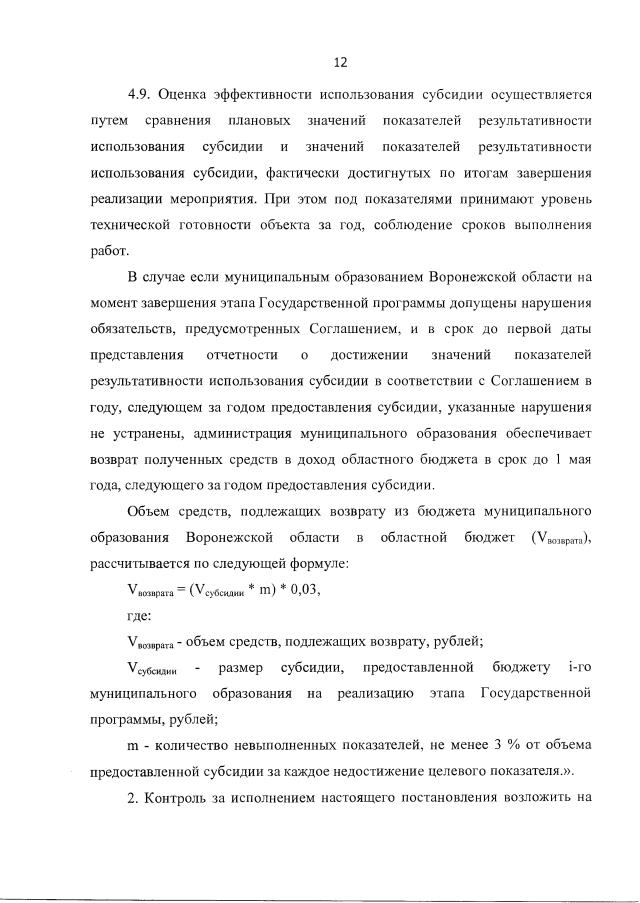 12

4.9. Оценка эффективности использования субсидии осуществляется путем сравнения плановых значений показателей результативности использования субсидии и значений показателей результативности использования субсидии, фактически достигнутых по итогам завершения реализации мероприятия. При этом под показателями принимают уровень технической готовности объекта за год, соблюдение сроков выполнения работ.

В случае если муниципальным образованием Воронежской области на момент завершения этапа Государственной программы допущены нарушения обязательств, предусмотренных Соглашением, и в срок до первой даты представления отчетности о достижении значений показателей результативности использования субсидии в соответствии с Соглашением в году, следующем за годом предоставления субсидии, указанные нарушения не устранены, администрация муниципального образования обеспечивает возврат полученных средств в доход областного бюджета в срок до 1 мая года, следующего за годом предоставления субсидии.

Объем средств, подлежащих возврату из бюджета муниципального образования Воронежской области в областной бюджет ($V_{возврата}$), рассчитывается по следующей формуле:

$V_{возврата} = (V_{субсидии} * m) * 0,03$,

где:

$V_{возврата}$ - объем средств, подлежащих возврату, рублей;

$V_{субсидии}$ - размер субсидии, предоставленной бюджету i-го муниципального образования на реализацию этапа Государственной программы, рублей;

m - количество невыполненных показателей, не менее 3 % от объема предоставленной субсидии за каждое недостижение целевого показателя.».

2. Контроль за исполнением настоящего постановления возложить на